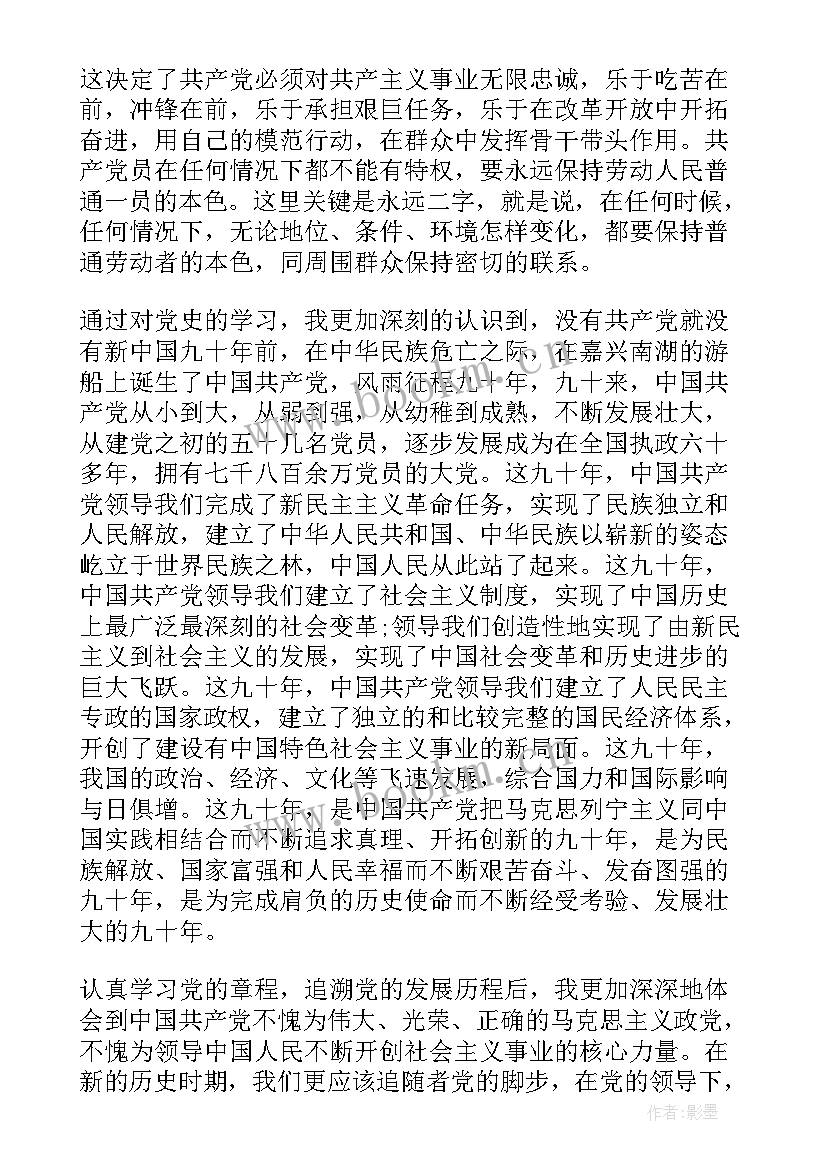 这决定了共产党必须对共产主义事业无限忠诚，乐于吃苦在前，冲锋在前，乐于承担艰巨任务，乐于在改革开放中开拓奋进，用自己的模范行动，在群众中发挥骨干带头作用。共产党员在任何情况下都不能有特权，要永远保持劳动人民普通一员的本色。这里关键是永远二字，就是说，在任何时候，任何情况下，无论地位、条件、环境怎样变化，都要保持普通劳动者的本色，同周围群众保持密切的联系。

通过对党史的学习，我更加深刻的认识到，没有共产党就没有新中国九十年前，在中华民族危亡之际，在嘉兴南湖的游船上诞生了中国共产党，风雨征程九十年，九十来，中国共产党从小到大，从弱到强，从幼稚到成熟，不断发展壮大，从建党之初的五十几名党员，逐步发展成为在全国执政六十多年，拥有七千八百余万党员的大党。这九十年，中国共产党领导我们完成了新民主主义革命任务，实现了民族独立和人民解放，建立了中华人民共和国、中华民族以崭新的姿态屹立于世界民族之林，中国人民从此站了起来。这九十年，中国共产党领导我们建立了社会主义制度，实现了中国历史上最广泛最深刻的社会变革;领导我们创造性地实现了由新民主义到社会主义的发展，实现了中国社会变革和历史进步的巨大飞跃。这九十年，中国共产党领导我们建立了人民民主专政的国家政权，建立了独立的和比较完整的国民经济体系，开创了建设有中国特色社会主义事业的新局面。这九十年，我国的政治、经济、文化等飞速发展，综合国力和国际影响与日俱增。这九十年，是中国共产党把马克思列宁主义同中国实践相结合而不断追求真理、开拓创新的九十年，是为民族解放、国家富强和人民幸福而不断艰苦奋斗、发奋图强的九十年，是为完成肩负的历史使命而不断经受考验、发展壮大的九十年。

认真学习党的章程，追溯党的发展历程后，我更加深深地体会到中国共产党不愧为伟大、光荣、正确的马克思主义政党，不愧为领导中国人民不断开创社会主义事业的核心力量。在新的历史时期，我们更应该追随者党的脚步，在党的领导下，

作者：影墨